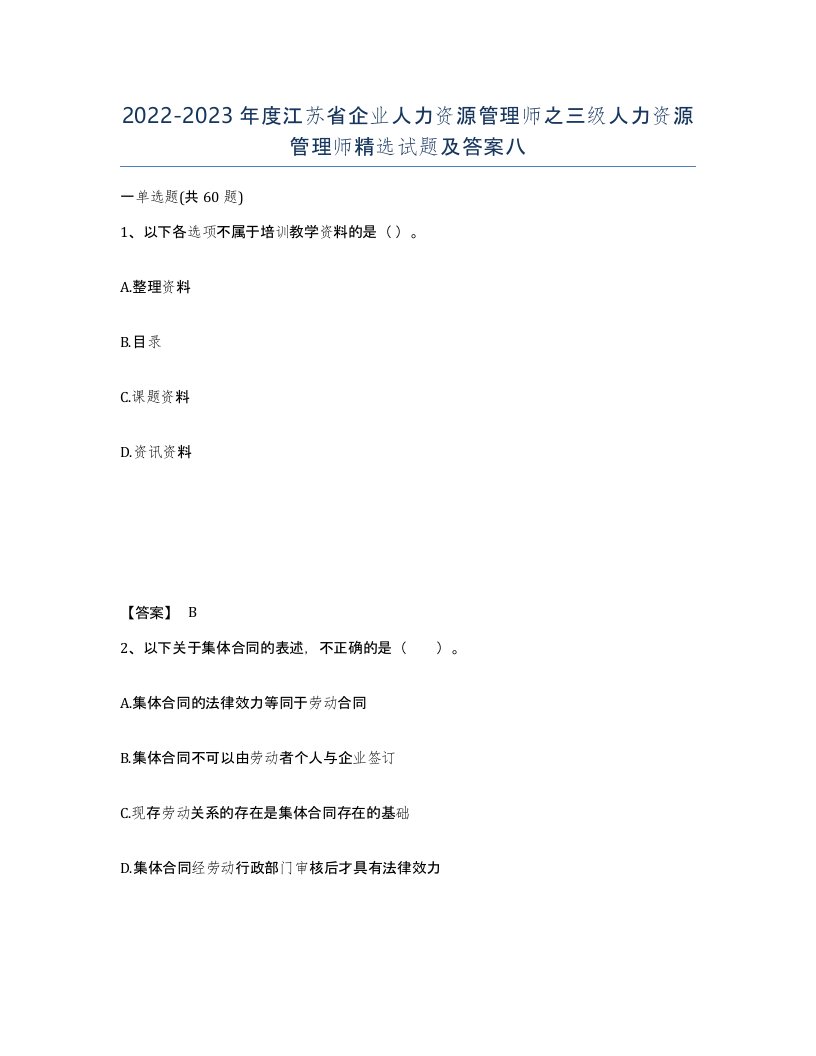 2022-2023年度江苏省企业人力资源管理师之三级人力资源管理师精选试题及答案八

一单选题(共60题)

1、以下各选项不属于培训教学资料的是（）。

A.整理资料

B.目录

C.课题资料

D.资讯资料

【答案】 B

2、以下关于集体合同的表述，不正确的是（ ）。

A.集体合同的法律效力等同于劳动合同

B.集体合同不可以由劳动者个人与企业签订

C.现存劳动关系的存在是集体合同存在的基础

D.集体合同经劳动行政部门审核后才具有法律效力